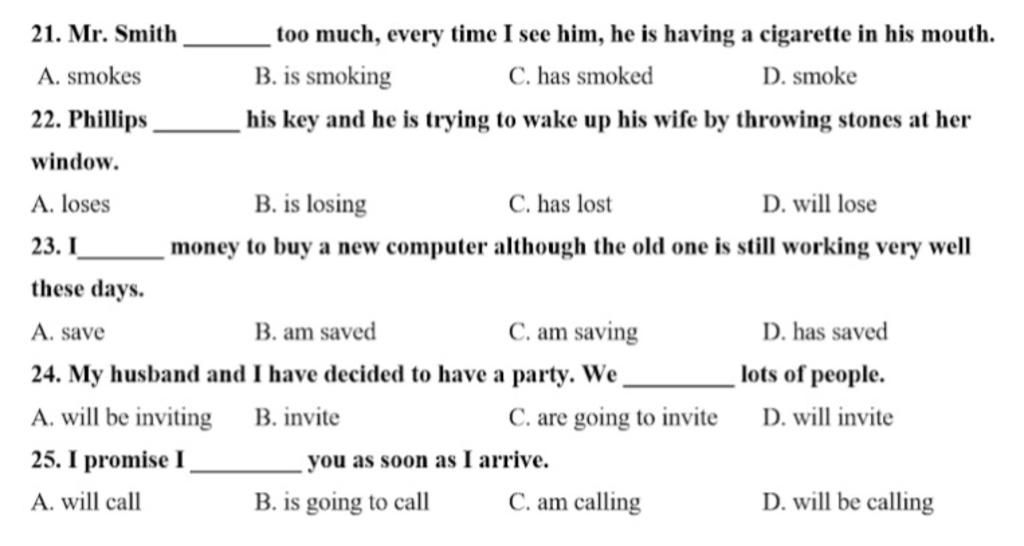 21. Mr. Smith _______ too much, every time I see him, he is having a cigarette in his mouth.
A. smokes B. is smoking C. has smoked D. smoke

22. Phillips _______ his key and he is trying to wake up his wife by throwing stones at her window.
A. loses B. is losing C. has lost D. will lose

23. I_______ money to buy a new computer although the old one is still working very well these days.
A. save B. am saved C. am saving D. has saved

24. My husband and I have decided to have a party. We _________ lots of people.
A. will be inviting B. invite C. are going to invite D. will invite

25. I promise I _________ you as soon as I arrive.
A. will call B. is going to call C. am calling D. will be calling